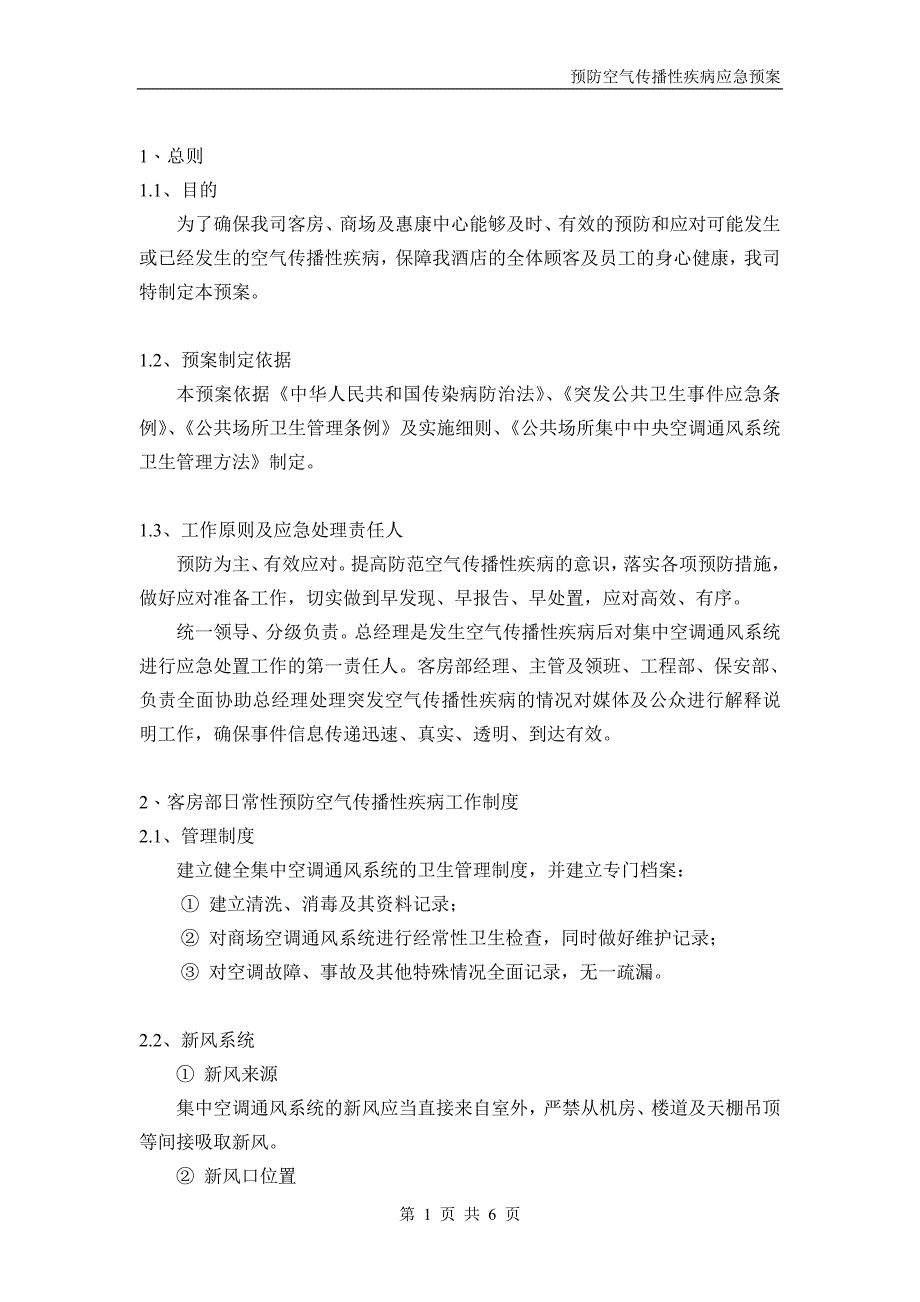 预防空气传播性疾病应急预案

1、总则

1.1、目的

为了确保我司客房、商场及惠康中心能够及时、有效的预防和应对可能发生或已经发生的空气传播性疾病，保障我酒店的全体顾客及员工的身心健康，我司特制定本预案。

1.2、预案制定依据

本预案依据《中华人民共和国传染病防治法》、《突发公共卫生事件应急条例》、《公共场所卫生管理条例》及实施细则、《公共场所集中中央空调通风系统卫生管理方法》制定。

1.3、工作原则及应急处理责任人

预防为主、有效应对。提高防范空气传播性疾病的意识，落实各项预防措施，做好应对准备工作，切实做到早发现、早报告、早处置，应对高效、有序。

统一领导、分级负责。总经理是发生空气传播性疾病后对集中空调通风系统进行应急处置工作的第一责任人。客房部经理、主管及领班、工程部、保安部、负责全面协助总经理处理突发空气传播性疾病的情况对媒体及公众进行解释说明工作，确保事件信息传递迅速、真实、透明、到达有效。

2、客房部日常性预防空气传播性疾病工作制度

2.1、管理制度

建立健全集中空调通风系统的卫生管理制度，并建立专门档案：

① 建立清洗、消毒及其资料记录；

② 对商场空调通风系统进行经常性卫生检查，同时做好维护记录；

③ 对空调故障、事故及其他特殊情况全面记录，无一疏漏。

2.2、新风系统

① 新风来源

集中空调通风系统的新风应当直接来自室外，严禁从机房、楼道及天棚吊顶等间接吸取新风。

② 新风口位置

第 1 页 共 6 页